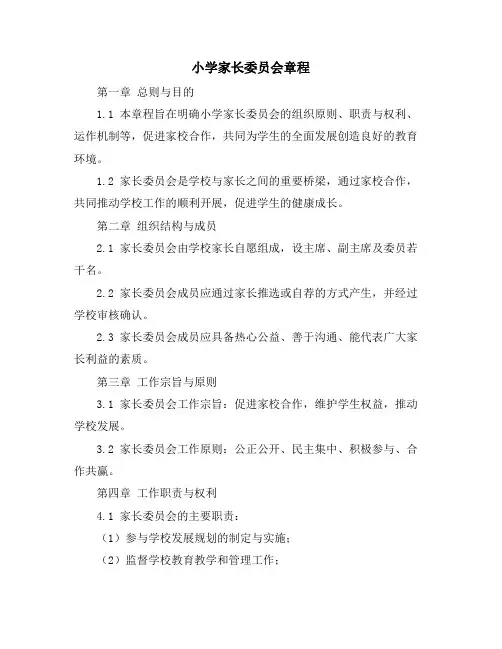 小学家长委员会章程

第一章 总则与目的

1.1 本章程旨在明确小学家长委员会的组织原则、职责与权利、运作机制等，促进家校合作，共同为学生的全面发展创造良好的教育环境。

1.2 家长委员会是学校与家长之间的重要桥梁，通过家校合作，共同推动学校工作的顺利开展，促进学生的健康成长。

第二章 组织结构与成员

2.1 家长委员会由学校家长自愿组成，设主席、副主席及委员若干名。

2.2 家长委员会成员应通过家长推选或自荐的方式产生，并经过学校审核确认。

2.3 家长委员会成员应具备热心公益、善于沟通、能代表广大家长利益的素质。

第三章 工作宗旨与原则

3.1 家长委员会工作宗旨：促进家校合作，维护学生权益，推动学校发展。

3.2 家长委员会工作原则：公正公开、民主集中、积极参与、合作共赢。

第四章 工作职责与权利

4.1 家长委员会的主要职责：

（1）参与学校发展规划的制定与实施；

（2）监督学校教育教学和管理工作；